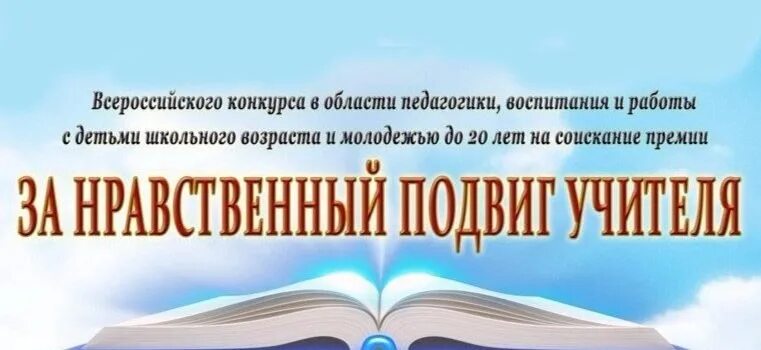 Всероссийского конкурса в области педагогики, воспитания и работы с детьми школьного возраста и молодежью до 20 лет на соискание премии

ЗА НРАВСТВЕННЫЙ ПОДВИГ УЧИТЕЛЯ